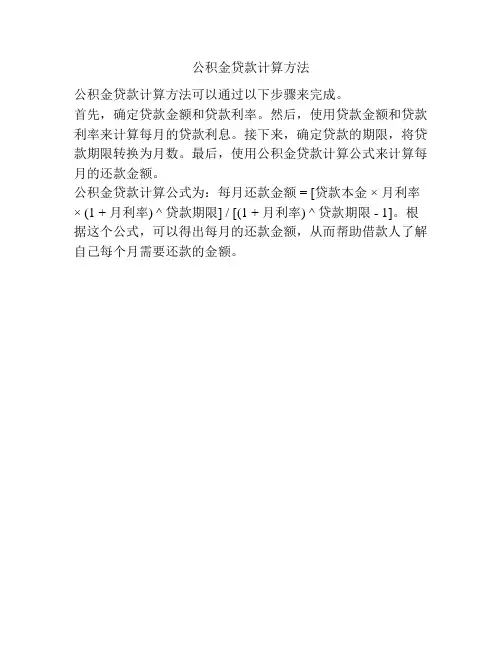 公积金贷款计算方法

公积金贷款计算方法可以通过以下步骤来完成。

首先，确定贷款金额和贷款利率。然后，使用贷款金额和贷款利率来计算每月的贷款利息。接下来，确定贷款的期限，将贷款期限转换为月数。最后，使用公积金贷款计算公式来计算每月的还款金额。

公积金贷款计算公式为：每月还款金额 = [贷款本金 × 月利率 × (1 + 月利率) ^ 贷款期限] / [(1 + 月利率) ^ 贷款期限 - 1]。根据这个公式，可以得出每月的还款金额，从而帮助借款人了解自己每个月需要还款的金额。